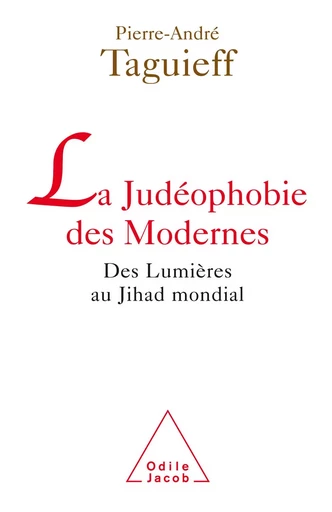 Pierre-André
Taguieff

La Judéophobie des Modernes

Des Lumières au Jihad mondial

Odile Jacob